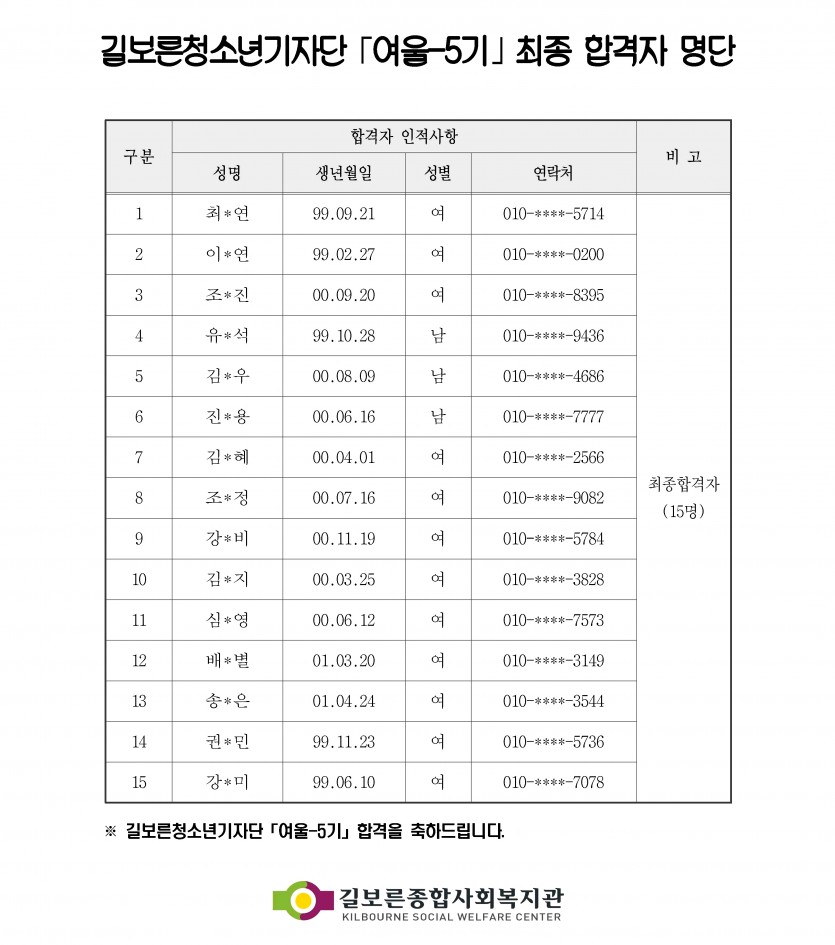 길보른청소년기자단 「여울-5기」 최종 합격자 명단

| 구분 | 합격자 인적사항 | | | | 비 고 |
|---|---|---|---|---|---|
| | 성명 | 생년월일 | 성별 | 연락처 | |
| 1 | 최*연 | 99.09.21 | 여 | 010-****-5714 | 최종합격자 (15명) |
| 2 | 이*연 | 99.02.27 | 여 | 010-****-0200 | |
| 3 | 조*진 | 00.09.20 | 여 | 010-****-8395 | |
| 4 | 유*석 | 99.10.28 | 남 | 010-****-9436 | |
| 5 | 김*우 | 00.08.09 | 남 | 010-****-4686 | |
| 6 | 진*용 | 00.06.16 | 남 | 010-****-7777 | |
| 7 | 김*혜 | 00.04.01 | 여 | 010-****-2566 | |
| 8 | 조*정 | 00.07.16 | 여 | 010-****-9082 | |
| 9 | 강*비 | 00.11.19 | 여 | 010-****-5784 | |
| 10 | 김*지 | 00.03.25 | 여 | 010-****-3828 | |
| 11 | 심*영 | 00.06.12 | 여 | 010-****-7573 | |
| 12 | 배*별 | 01.03.20 | 여 | 010-****-3149 | |
| 13 | 송*은 | 01.04.24 | 여 | 010-****-3544 | |
| 14 | 권*민 | 99.11.23 | 여 | 010-****-5736 | |
| 15 | 강*미 | 99.06.10 | 여 | 010-****-7078 | |

※ 길보른청소년기자단 「여울-5기」 합격을 축하드립니다.

길보른종합사회복지관
KILBOURNE SOCIAL WELFARE CENTER